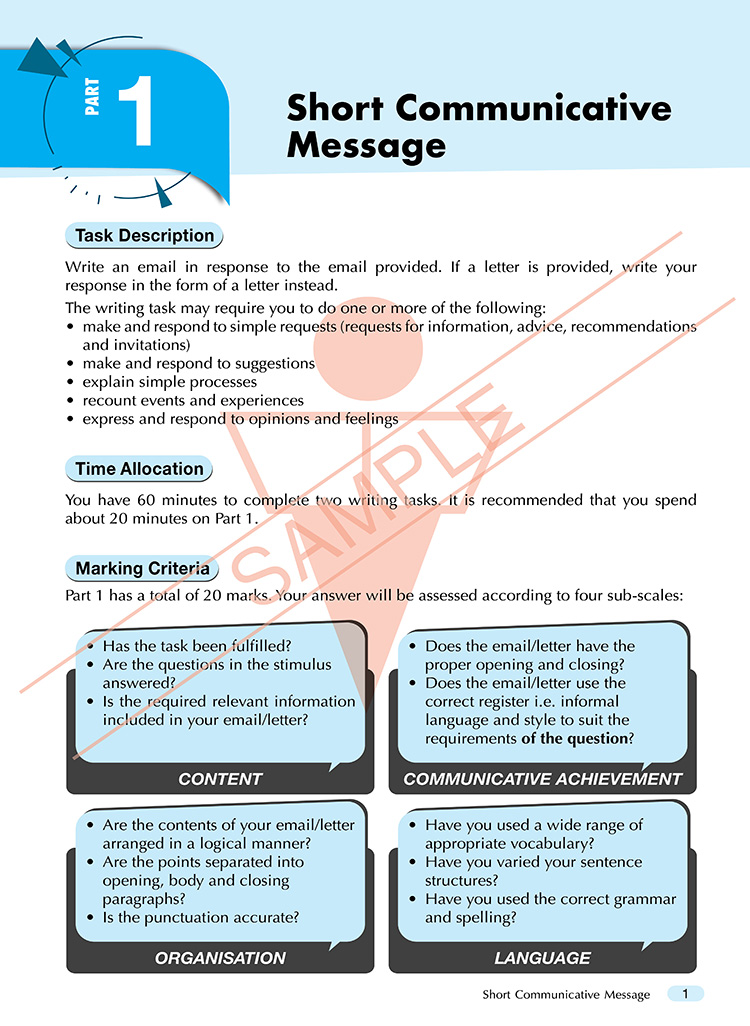 PART 1

Short Communicative Message

Task Description

Write an email in response to the email provided. If a letter is provided, write your response in the form of a letter instead.

The writing task may require you to do one or more of the following:
• make and respond to simple requests (requests for information, advice, recommendations and invitations)
• make and respond to suggestions
• explain simple processes
• recount events and experiences
• express and respond to opinions and feelings

Time Allocation

You have 60 minutes to complete two writing tasks. It is recommended that you spend about 20 minutes on Part 1.

Marking Criteria

Part 1 has a total of 20 marks. Your answer will be assessed according to four sub-scales:

• Has the task been fulfilled?
• Are the questions in the stimulus answered?
• Is the required relevant information included in your email/letter?

CONTENT

• Does the email/letter have the proper opening and closing?
• Does the email/letter use the correct register i.e. informal language and style to suit the requirements of the question?

COMMUNICATIVE ACHIEVEMENT

• Are the contents of your email/letter arranged in a logical manner?
• Are the points separated into opening, body and closing paragraphs?
• Is the punctuation accurate?

ORGANISATION

• Have you used a wide range of appropriate vocabulary?
• Have you varied your sentence structures?
• Have you used the correct grammar and spelling?

LANGUAGE

Short Communicative Message 1

SAMPLE